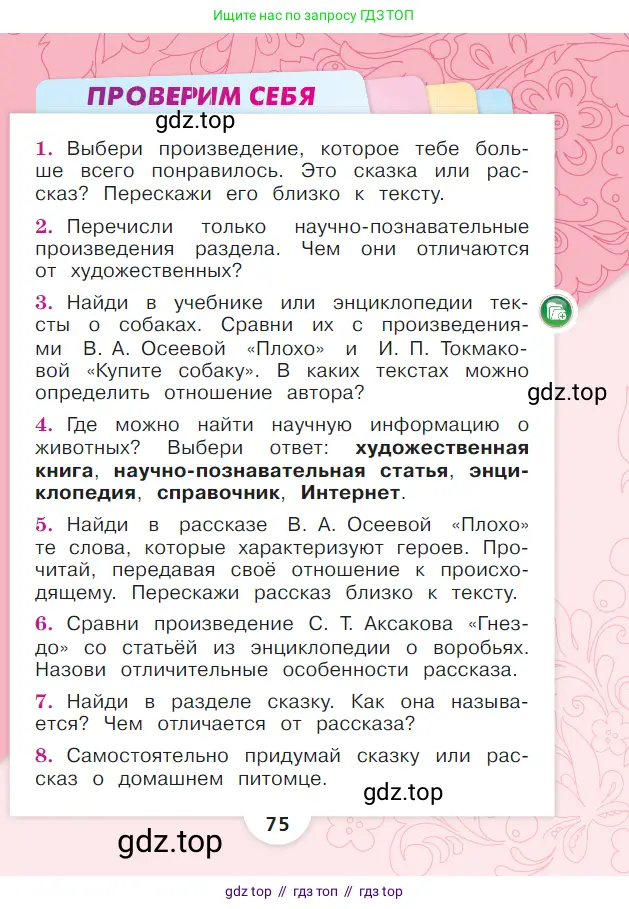 Ищите нас по запросу ГДЗ ТОП

ПРОВЕРИМ СЕБЯ

gdz.top

1. Выбери произведение, которое тебе больше всего понравилось. Это сказка или рассказ? Перескажи его близко к тексту.

2. Перечисли только научно-познавательные произведения раздела. Чем они отличаются от художественных?

3. Найди в учебнике или энциклопедии тексты о собаках. Сравни их с произведениями В. А. Осеевой «Плохо» и И. П. Токмаковой «Купите собаку». В каких текстах можно определить отношение автора?

gdz.top

4. Где можно найти научную информацию о животных? Выбери ответ: художественная книга, научно-познавательная статья, энциклопедия, справочник, Интернет.

5. Найди в рассказе В. А. Осеевой «Плохо» те слова, которые характеризуют героев. Прочитай, передавая своё отношение к происходящему. Перескажи рассказ близко к тексту.

6. Сравни произведение С. Т. Аксакова «Гнездо» со статьёй из энциклопедии о воробьях. Назови отличительные особенности рассказа.

7. Найди в разделе сказку. Как она называется? Чем отличается от рассказа?

8. Самостоятельно придумай сказку или рассказ о домашнем питомце.

gdz.top

75

gdz.top

gdz top // гдз топ // гдз top